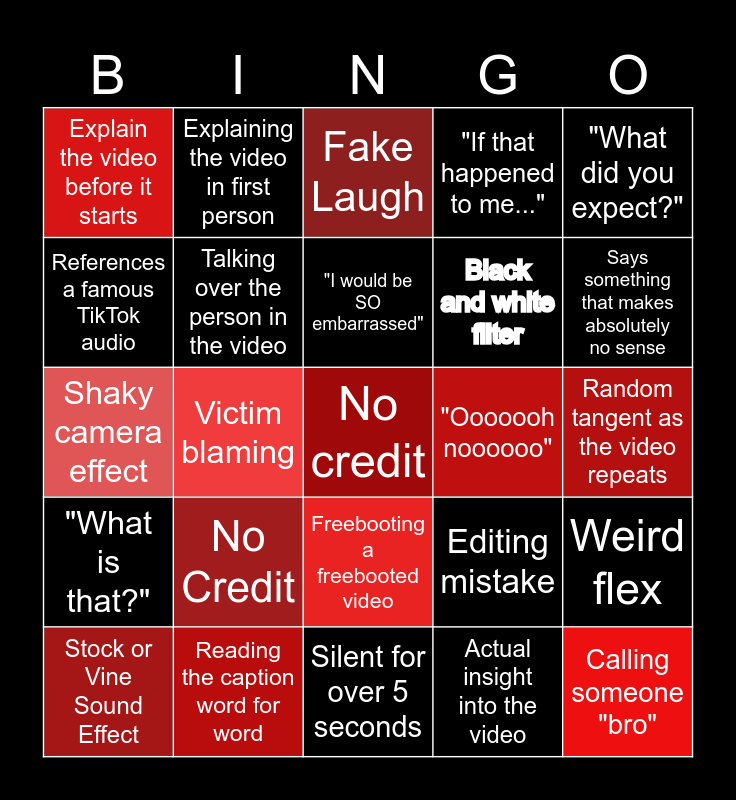 | B | I | N | G | O |
|---|---|---|---|---|
| Explain the video before it starts | Explaining the video in first person | Fake Laugh | "If that happened to me..." | "What did you expect?" |
| References a famous TikTok audio | Talking over the person in the video | "I would be SO embarrassed" | Black and white filter | Says something that makes absolutely no sense |
| Shaky camera effect | Victim blaming | No credit | "Ooooooh noooooo" | Random tangent as the video repeats |
| "What is that?" | No Credit | Freebooting a freebooted video | Editing mistake | Weird flex |
| Stock or Vine Sound Effect | Reading the caption word for word | Silent for over 5 seconds | Actual insight into the video | Calling someone "bro" |